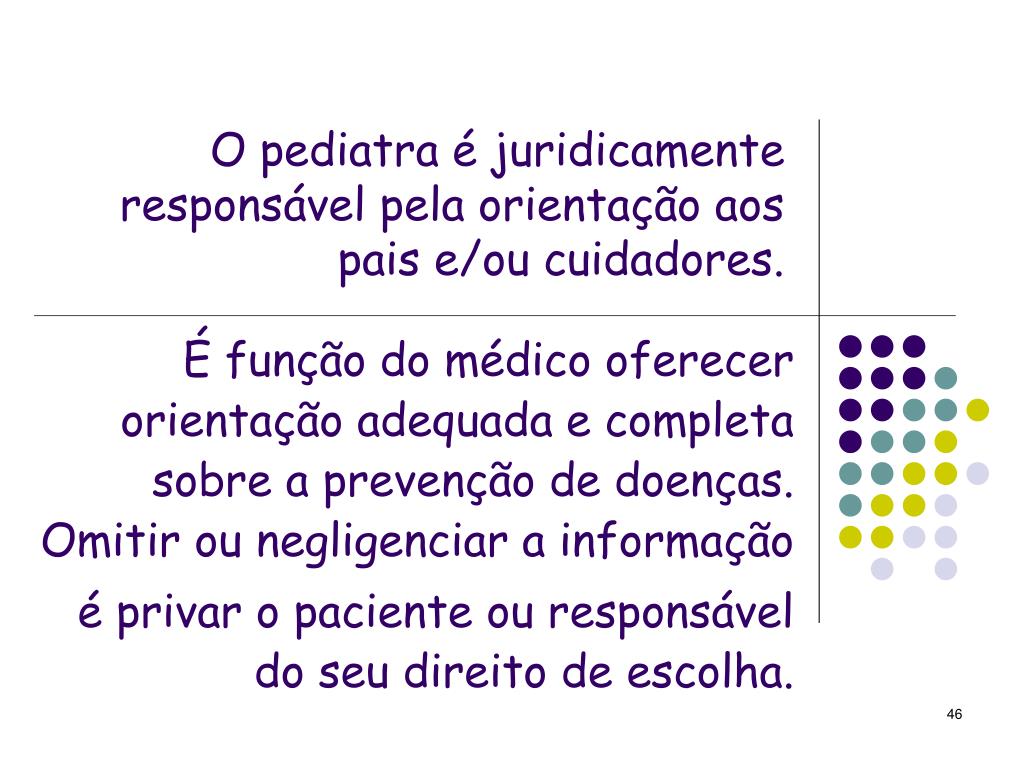 O pediatra é juridicamente responsável pela orientação aos pais e/ou cuidadores.

É função do médico oferecer orientação adequada e completa sobre a prevenção de doenças. Omitir ou negligenciar a informação é privar o paciente ou responsável do seu direito de escolha.

46